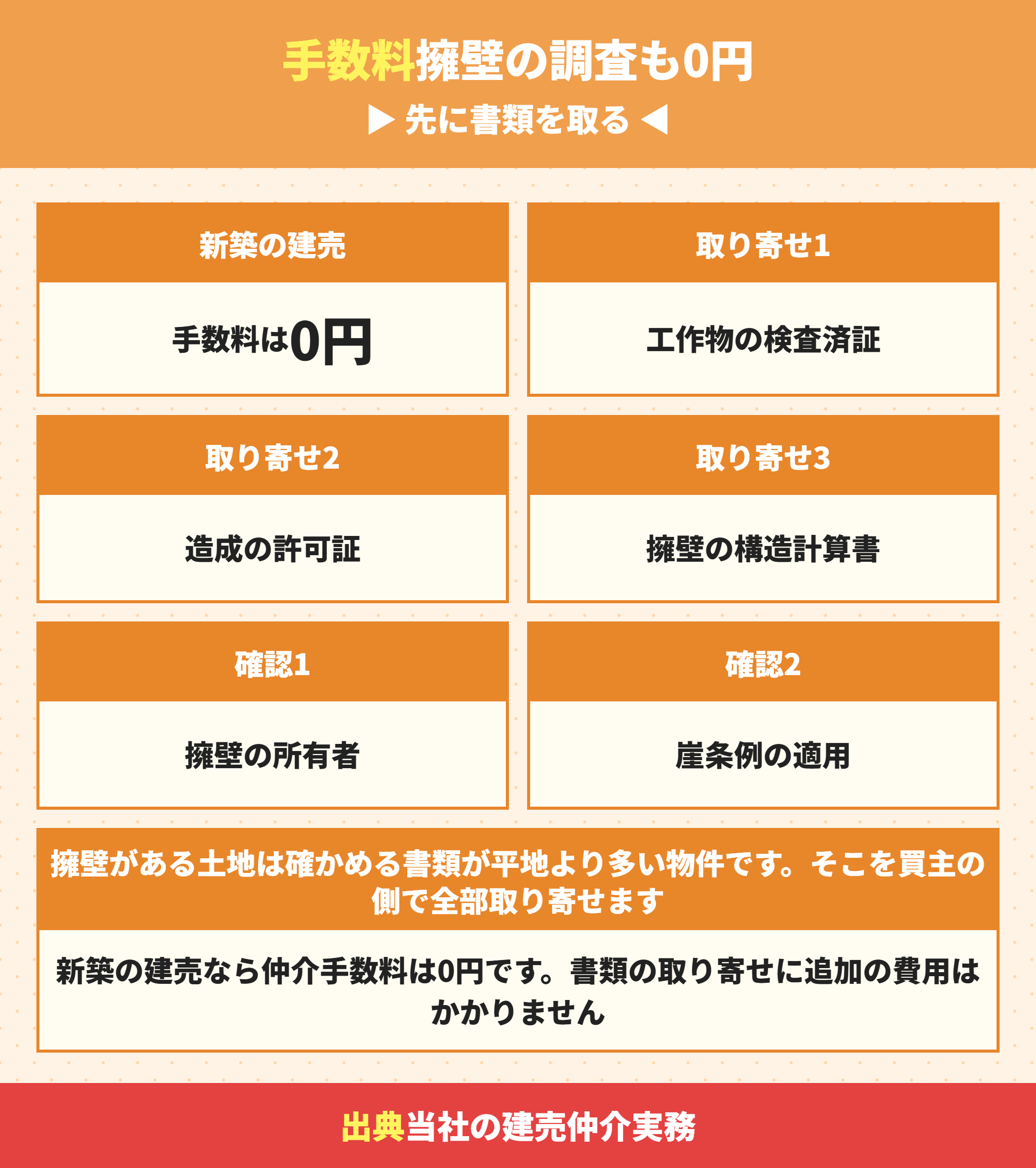 手数料擁壁の調査も0円

▶ 先に書類を取る ◀

新築の建売

手数料は0円

取り寄せ1

工作物の検査済証

取り寄せ2

造成の許可証

取り寄せ3

擁壁の構造計算書

確認1

擁壁の所有者

確認2

崖条例の適用

擁壁がある土地は確かめる書類が平地より多い物件です。そこを買主の側で全部取り寄せます

新築の建売なら仲介手数料は0円です。書類の取り寄せに追加の費用はかかりません

出典当社の建売仲介実務